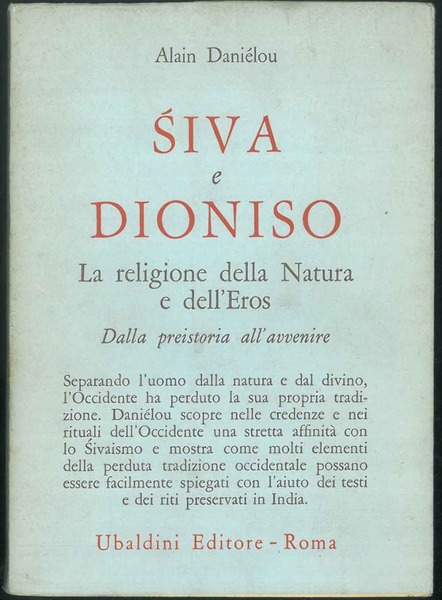 Alain Daniélou

ŚIVA
e
DIONISO

La religione della Natura e dell'Eros

Dalla preistoria all'avvenire

Separando l'uomo dalla natura e dal divino, l'Occidente ha perduto la sua propria tradizione. Daniélou scopre nelle credenze e nei rituali dell'Occidente una stretta affinità con lo Śivaismo e mostra come molti elementi della perduta tradizione occidentale possano essere facilmente spiegati con l'aiuto dei testi e dei riti preservati in India.

Ubaldini Editore - Roma